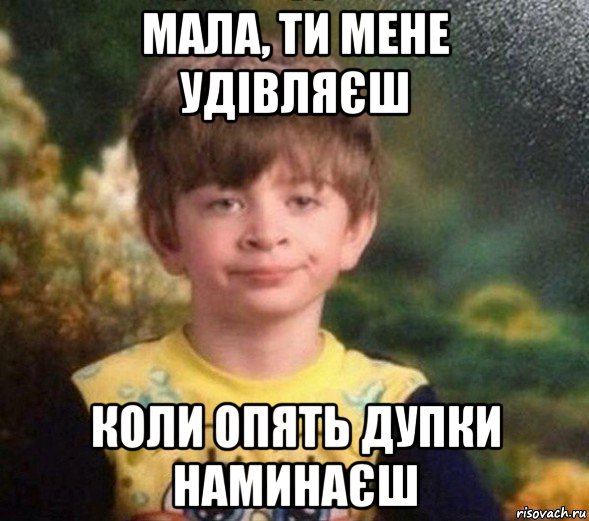 МАЛА, ТИ МЕНЕ УДІВЛЯЄШ

КОЛИ ОПЯТЬ ДУПКИ НАМИНАЄШ

risovach.ru